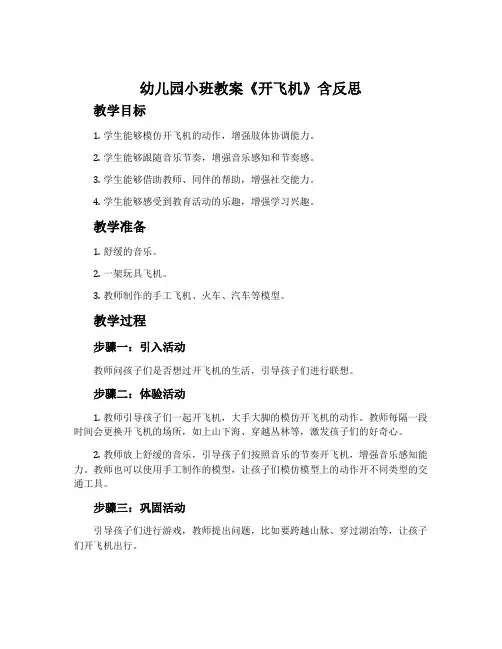 幼儿园小班教案《开飞机》含反思

教学目标

1. 学生能够模仿开飞机的动作，增强肢体协调能力。

2. 学生能够跟随音乐节奏，增强音乐感知和节奏感。

3. 学生能够借助教师、同伴的帮助，增强社交能力。

4. 学生能够感受到教育活动的乐趣，增强学习兴趣。

教学准备

1. 舒缓的音乐。

2. 一架玩具飞机。

3. 教师制作的手工飞机、火车、汽车等模型。

教学过程

步骤一：引入活动

教师问孩子们是否想过开飞机的生活，引导孩子们进行联想。

步骤二：体验活动

1. 教师引导孩子们一起开飞机，大手大脚的模仿开飞机的动作。教师每隔一段时间会更换开飞机的场所，如上山下海、穿越丛林等，激发孩子们的好奇心。

2. 教师放上舒缓的音乐，引导孩子们按照音乐的节奏开飞机，增强音乐感知能力。教师也可以使用手工制作的模型，让孩子们模仿模型上的动作开不同类型的交通工具。

步骤三：巩固活动

引导孩子们进行游戏，教师提出问题，比如要跨越山脉、穿过湖泊等，让孩子们开飞机出行。